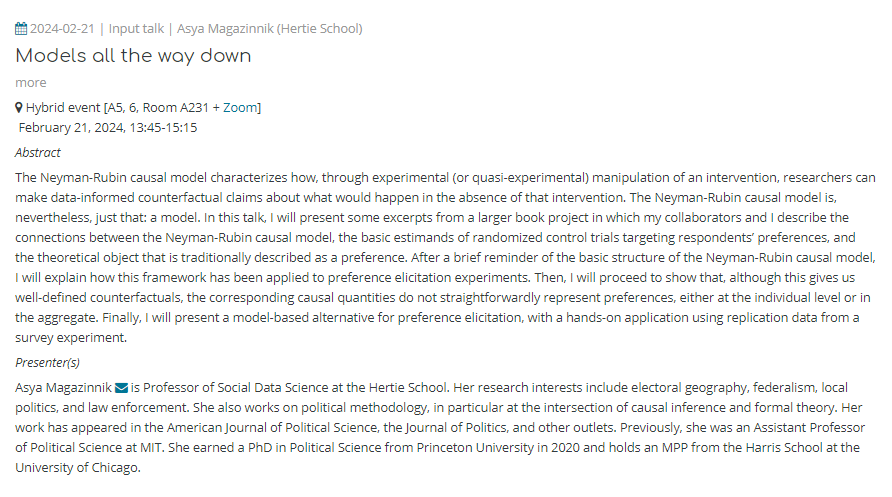 2024-02-21 | Input talk | Asya Magazinnik (Hertie School)

Models all the way down

more

Hybrid event [A5, 6, Room A231 + Zoom]
February 21, 2024, 13:45-15:15

Abstract

The Neyman-Rubin causal model characterizes how, through experimental (or quasi-experimental) manipulation of an intervention, researchers can make data-informed counterfactual claims about what would happen in the absence of that intervention. The Neyman-Rubin causal model is, nevertheless, just that: a model. In this talk, I will present some excerpts from a larger book project in which my collaborators and I describe the connections between the Neyman-Rubin causal model, the basic estimands of randomized control trials targeting respondents' preferences, and the theoretical object that is traditionally described as a preference. After a brief reminder of the basic structure of the Neyman-Rubin causal model, I will explain how this framework has been applied to preference elicitation experiments. Then, I will proceed to show that, although this gives us well-defined counterfactuals, the corresponding causal quantities do not straightforwardly represent preferences, either at the individual level or in the aggregate. Finally, I will present a model-based alternative for preference elicitation, with a hands-on application using replication data from a survey experiment.

Presenter(s)

Asya Magazinnik is Professor of Social Data Science at the Hertie School. Her research interests include electoral geography, federalism, local politics, and law enforcement. She also works on political methodology, in particular at the intersection of causal inference and formal theory. Her work has appeared in the American Journal of Political Science, the Journal of Politics, and other outlets. Previously, she was an Assistant Professor of Political Science at MIT. She earned a PhD in Political Science from Princeton University in 2020 and holds an MPP from the Harris School at the University of Chicago.